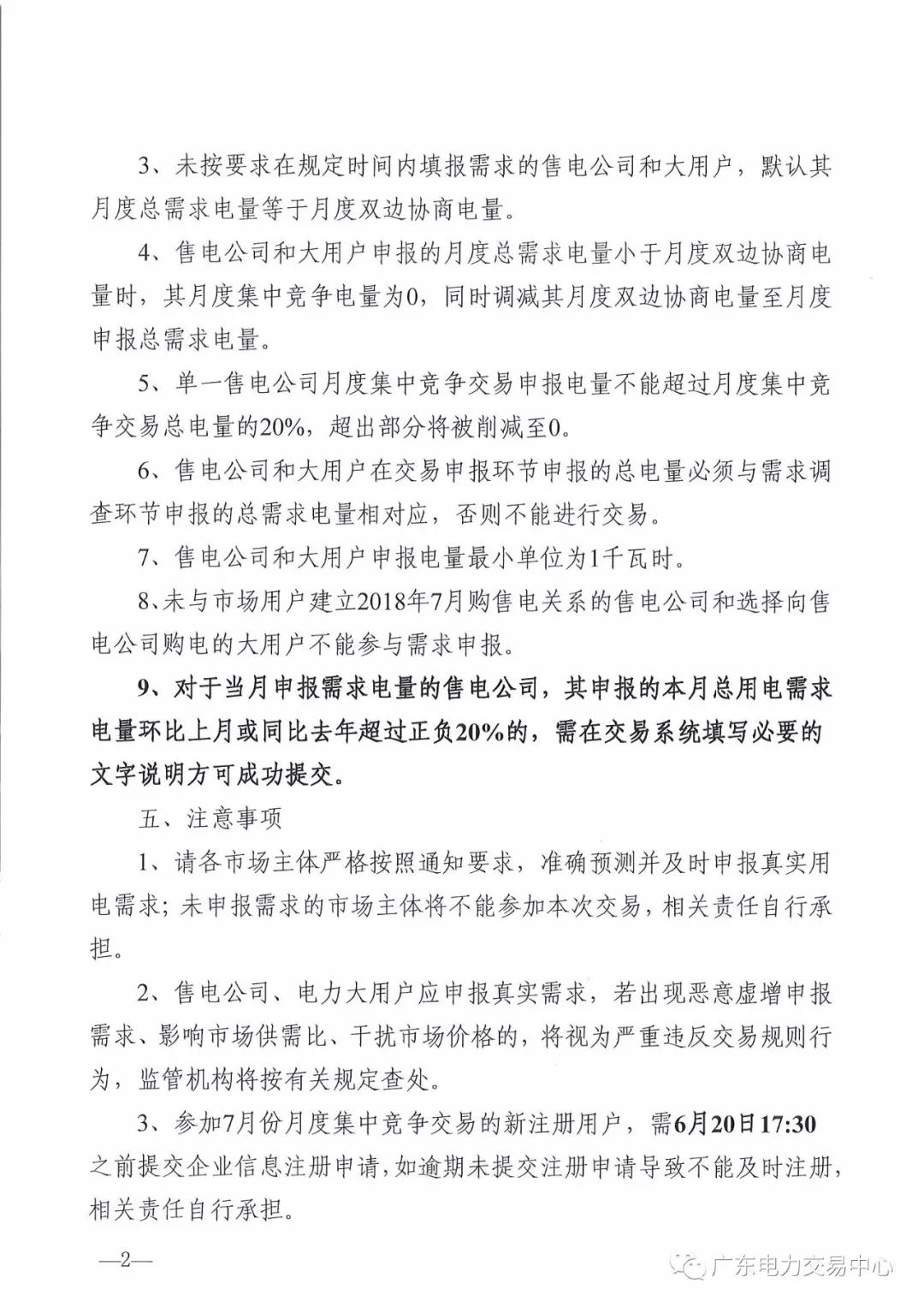 3、未按要求在规定时间内填报需求的售电公司和大用户，默认其月度总需求电量等于月度双边协商电量。

4、售电公司和大用户申报的月度总需求电量小于月度双边协商电量时，其月度集中竞争电量为0，同时调减其月度双边协商电量至月度申报总需求电量。

5、单一售电公司月度集中竞争交易申报电量不能超过月度集中竞争交易总电量的20%，超出部分将被削减至0。

6、售电公司和大用户在交易申报环节申报的总电量必须与需求调查环节申报的总需求电量相对应，否则不能进行交易。

7、售电公司和大用户申报电量最小单位为1千瓦时。

8、未与市场用户建立2018年7月购售电关系的售电公司和选择向售电公司购电的大用户不能参与需求申报。

9、对于当月申报需求电量的售电公司，其申报的本月总用电需求电量环比上月或同比去年超过正负20%的，需在交易系统填写必要的文字说明方可成功提交。

五、注意事项

1、请各市场主体严格按照通知要求，准确预测并及时申报真实用电需求；未申报需求的市场主体将不能参加本次交易，相关责任自行承担。

2、售电公司、电力大用户应申报真实需求，若出现恶意虚增申报需求、影响市场供需比、干扰市场价格的，将视为严重违反交易规则行为，监管机构将按有关规定查处。

3、参加7月份月度集中竞争交易的新注册用户，需6月20日17:30之前提交企业信息注册申请，如逾期未提交注册申请导致不能及时注册，相关责任自行承担。

—2—

广东电力交易中心